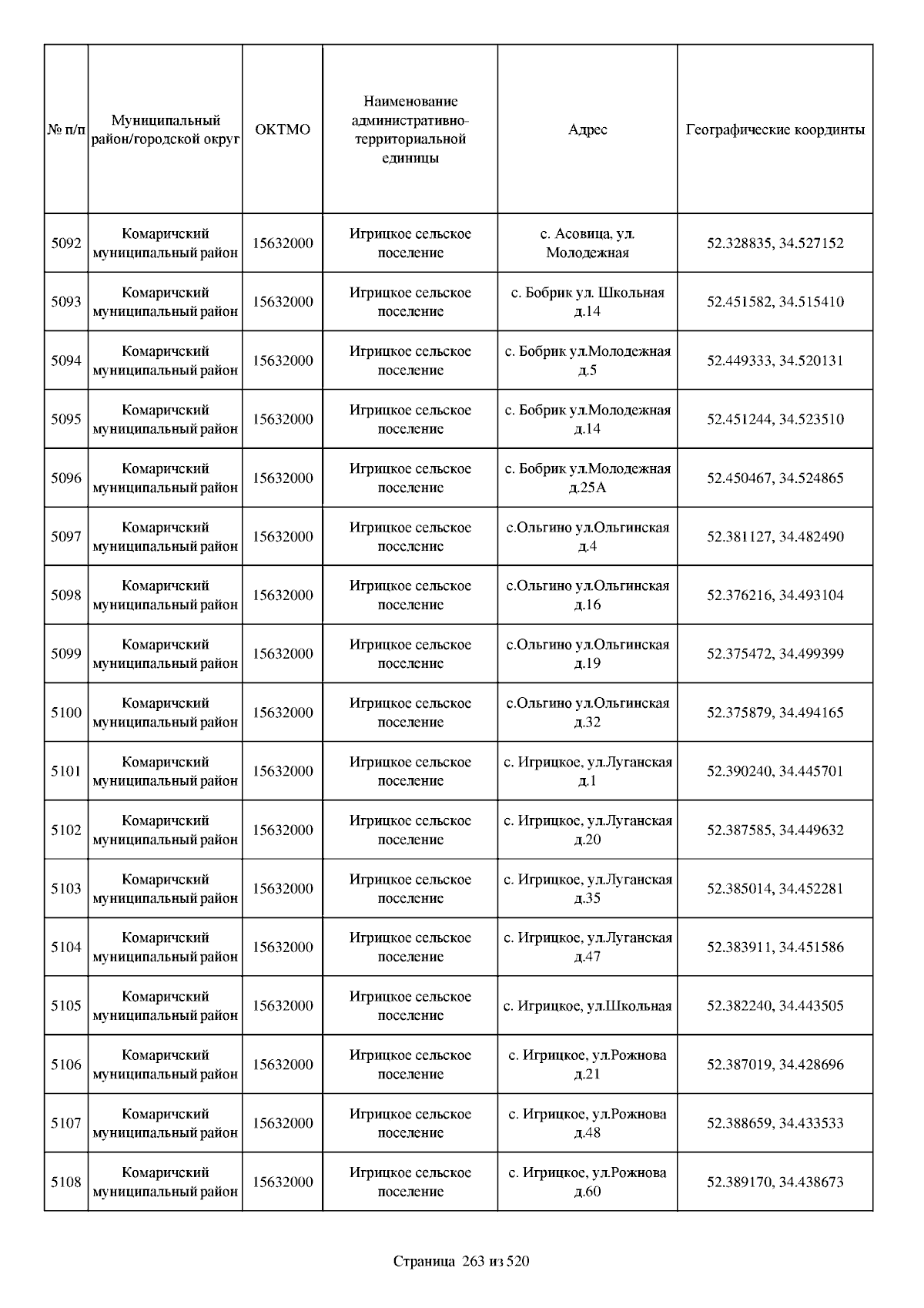 | № п/п | Муниципальный район/городской округ | ОКТМО | Наименование административно-территориальной единицы | Адрес | Географические координты |
|---|---|---|---|---|---|
| 5092 | Комаричский муниципальный район | 15632000 | Игрицкое сельское поселение | с. Асовица, ул. Молодежная | 52.328835, 34.527152 |
| 5093 | Комаричский муниципальный район | 15632000 | Игрицкое сельское поселение | с. Бобрик ул. Школьная д.14 | 52.451582, 34.515410 |
| 5094 | Комаричский муниципальный район | 15632000 | Игрицкое сельское поселение | с. Бобрик ул.Молодежная д.5 | 52.449333, 34.520131 |
| 5095 | Комаричский муниципальный район | 15632000 | Игрицкое сельское поселение | с. Бобрик ул.Молодежная д.14 | 52.451244, 34.523510 |
| 5096 | Комаричский муниципальный район | 15632000 | Игрицкое сельское поселение | с. Бобрик ул.Молодежная д.25А | 52.450467, 34.524865 |
| 5097 | Комаричский муниципальный район | 15632000 | Игрицкое сельское поселение | с.Ольгино ул.Ольгинская д.4 | 52.381127, 34.482490 |
| 5098 | Комаричский муниципальный район | 15632000 | Игрицкое сельское поселение | с.Ольгино ул.Ольгинская д.16 | 52.376216, 34.493104 |
| 5099 | Комаричский муниципальный район | 15632000 | Игрицкое сельское поселение | с.Ольгино ул.Ольгинская д.19 | 52.375472, 34.499399 |
| 5100 | Комаричский муниципальный район | 15632000 | Игрицкое сельское поселение | с.Ольгино ул.Ольгинская д.32 | 52.375879, 34.494165 |
| 5101 | Комаричский муниципальный район | 15632000 | Игрицкое сельское поселение | с. Игрицкое, ул.Луганская д.1 | 52.390240, 34.445701 |
| 5102 | Комаричский муниципальный район | 15632000 | Игрицкое сельское поселение | с. Игрицкое, ул.Луганская д.20 | 52.387585, 34.449632 |
| 5103 | Комаричский муниципальный район | 15632000 | Игрицкое сельское поселение | с. Игрицкое, ул.Луганская д.35 | 52.385014, 34.452281 |
| 5104 | Комаричский муниципальный район | 15632000 | Игрицкое сельское поселение | с. Игрицкое, ул.Луганская д.47 | 52.383911, 34.451586 |
| 5105 | Комаричский муниципальный район | 15632000 | Игрицкое сельское поселение | с. Игрицкое, ул.Школьная | 52.382240, 34.443505 |
| 5106 | Комаричский муниципальный район | 15632000 | Игрицкое сельское поселение | с. Игрицкое, ул.Рожнова д.21 | 52.387019, 34.428696 |
| 5107 | Комаричский муниципальный район | 15632000 | Игрицкое сельское поселение | с. Игрицкое, ул.Рожнова д.48 | 52.388659, 34.433533 |
| 5108 | Комаричский муниципальный район | 15632000 | Игрицкое сельское поселение | с. Игрицкое, ул.Рожнова д.60 | 52.389170, 34.438673 |

Страница 263 из 520